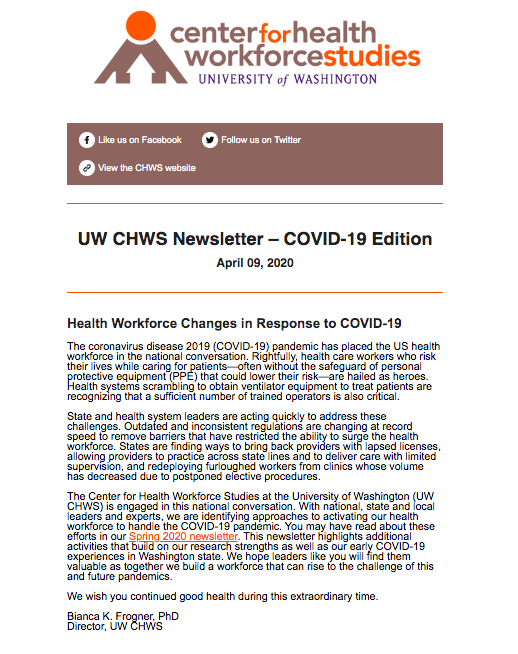 centerforhealth
workforcestudies
UNIVERSITY of WASHINGTON

Like us on Facebook
Follow us on Twitter
View the CHWS website

UW CHWS Newsletter – COVID-19 Edition

April 09, 2020

Health Workforce Changes in Response to COVID-19

The coronavirus disease 2019 (COVID-19) pandemic has placed the US health workforce in the national conversation. Rightfully, health care workers who risk their lives while caring for patients—often without the safeguard of personal protective equipment (PPE) that could lower their risk—are hailed as heroes. Health systems scrambling to obtain ventilator equipment to treat patients are recognizing that a sufficient number of trained operators is also critical.

State and health system leaders are acting quickly to address these challenges. Outdated and inconsistent regulations are changing at record speed to remove barriers that have restricted the ability to surge the health workforce. States are finding ways to bring back providers with lapsed licenses, allowing providers to practice across state lines and to deliver care with limited supervision, and redeploying furloughed workers from clinics whose volume has decreased due to postponed elective procedures.

The Center for Health Workforce Studies at the University of Washington (UW CHWS) is engaged in this national conversation. With national, state and local leaders and experts, we are identifying approaches to activating our health workforce to handle the COVID-19 pandemic. You may have read about these efforts in our Spring 2020 newsletter. This newsletter highlights additional activities that build on our research strengths as well as our early COVID-19 experiences in Washington state. We hope leaders like you will find them valuable as together we build a workforce that can rise to the challenge of this and future pandemics.

We wish you continued good health during this extraordinary time.

Bianca K. Frogner, PhD
Director, UW CHWS